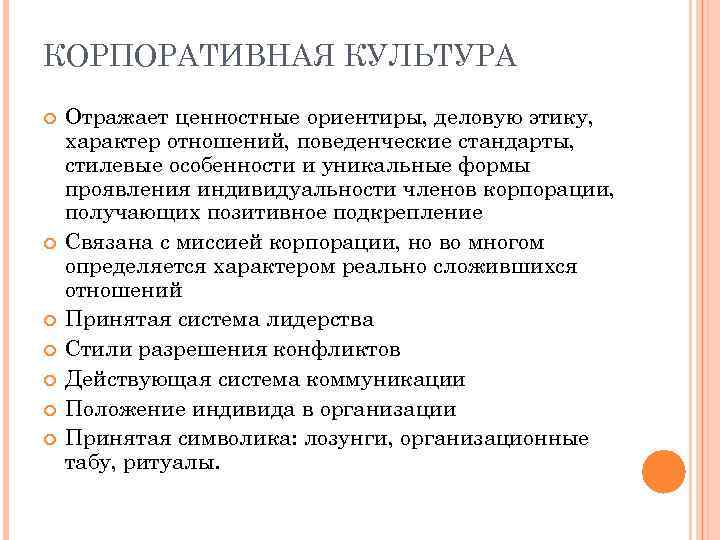 КОРПОРАТИВНАЯ КУЛЬТУРА

Отражает ценностные ориентиры, деловую этику, характер отношений, поведенческие стандарты, стилевые особенности и уникальные формы проявления индивидуальности членов корпорации, получающих позитивное подкрепление

Связана с миссией корпорации, но во многом определяется характером реально сложившихся отношений

Принятая система лидерства

Стили разрешения конфликтов

Действующая система коммуникации

Положение индивида в организации

Принятая символика: лозунги, организационные табу, ритуалы.